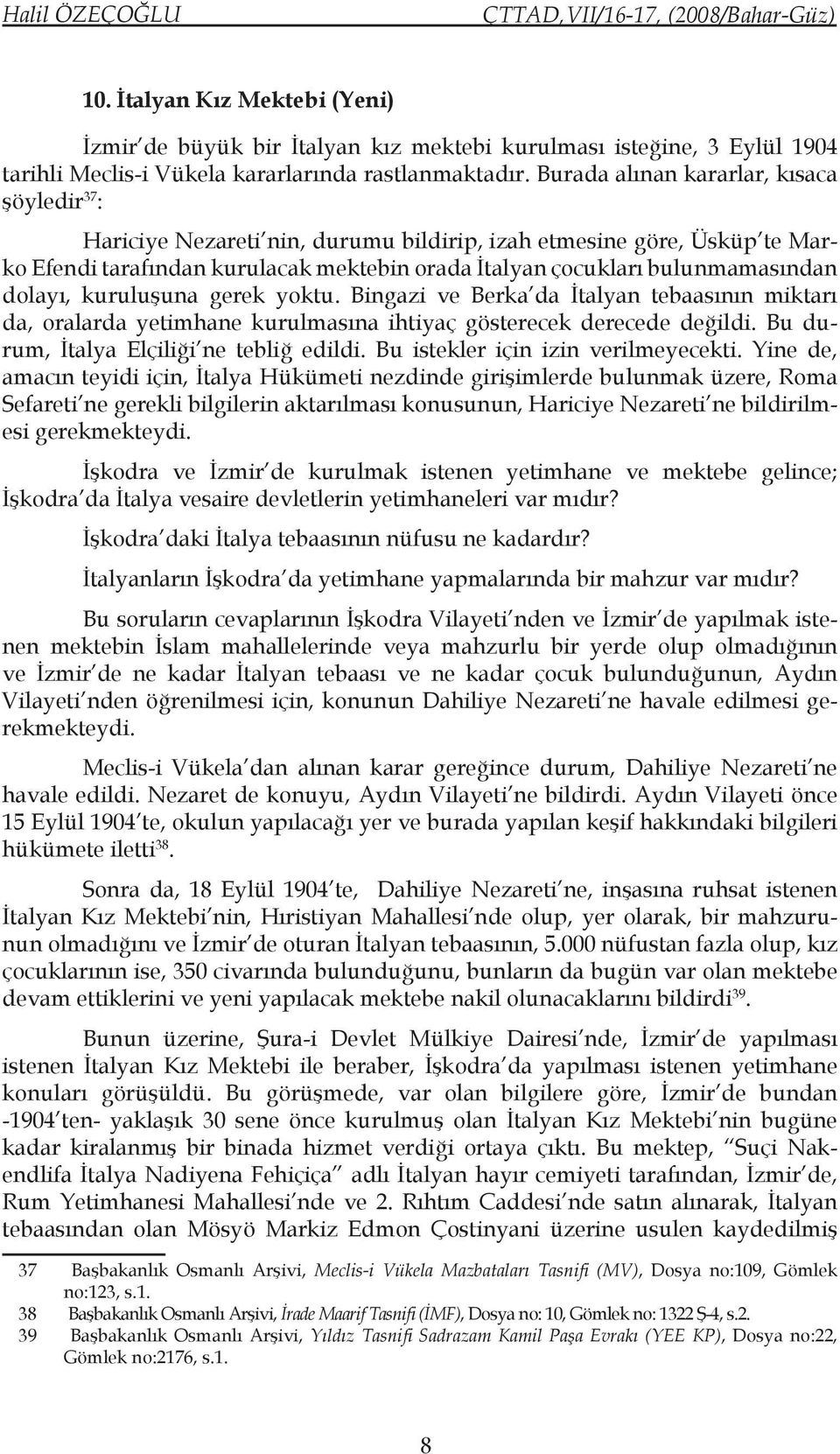 Halil ÖZEÇOĞLU CTTAD,VII/16-17, (2008/Bahar-Güz)

10. İtalyan Kız Mektebi (Yeni)

İzmir'de büyük bir İtalyan kız mektebi kurulması isteğine, 3 Eylül 1904 tarihli Meclis-i Vükela kararlarında rastlanmaktadır. Burada alınan kararlar, kısaca şöyledir$^{37}$:

Hariciye Nezareti'nin, durumu bildirip, izah etmesine göre, Üsküp'te Marko Efendi tarafından kurulacak mektebin orada İtalyan çocukları bulunmamasından dolayı, kuruluşuna gerek yoktu. Bingazi ve Berka'da İtalyan tebaasının miktarı da, oralarda yetimhane kurulmasına ihtiyaç gösterecek derecede değildi. Bu durum, İtalya Elçiliği'ne tebliğ edildi. Bu istekler için izin verilmeyecekti. Yine de, amacın teyidi için, İtalya Hükümeti nezdinde girişimlerde bulunmak üzere, Roma Sefareti'ne gerekli bilgilerin aktarılması konusunun, Hariciye Nezareti'ne bildirilmesi gerekmekteydi.

İşkodra ve İzmir'de kurulmak istenen yetimhane ve mektebe gelince; İşkodra'da İtalya vesaire devletlerin yetimhaneleri var mıdır?

İşkodra'daki İtalya tebaasının nüfusu ne kadardır?

İtalyanların İşkodra'da yetimhane yapmalarında bir mahzur var mıdır?

Bu soruların cevaplarının İşkodra Vilayeti'nden ve İzmir'de yapılmak istenen mektebin İslam mahallelerinde veya mahzurlu bir yerde olup olmadığının ve İzmir'de ne kadar İtalyan tebaası ve ne kadar çocuk bulunduğunun, Aydın Vilayeti'nden öğrenilmesi için, konunun Dahiliye Nezareti'ne havale edilmesi gerekmekteydi.

Meclis-i Vükela'dan alınan karar gereğince durum, Dahiliye Nezareti'ne havale edildi. Nezaret de konuyu, Aydın Vilayeti'ne bildirdi. Aydın Vilayeti önce 15 Eylül 1904'te, okulun yapılacağı yer ve burada yapılan keşif hakkındaki bilgileri hükümete iletti$^{38}$.

Sonra da, 18 Eylül 1904'te, Dahiliye Nezareti'ne, inşasına ruhsat istenen İtalyan Kız Mektebi'nin, Hıristiyan Mahallesi'nde olup, yer olarak, bir mahzurunun olmadığını ve İzmir'de oturan İtalyan tebaasının, 5.000 nüfustan fazla olup, kız çocuklarının ise, 350 civarında bulunduğunu, bunların da bugün var olan mektebe devam ettiklerini ve yeni yapılacak mektebe nakil olunacaklarını bildirdi$^{39}$.

Bunun üzerine, Şura-i Devlet Mülkiye Dairesi'nde, İzmir'de yapılması istenen İtalyan Kız Mektebi ile beraber, İşkodra'da yapılması istenen yetimhane konuları görüşüldü. Bu görüşmede, var olan bilgilere göre, İzmir'de bundan -1904'ten- yaklaşık 30 sene önce kurulmuş olan İtalyan Kız Mektebi'nin bugüne kadar kiralanmış bir binada hizmet verdiği ortaya çıktı. Bu mektep, "Suçi Nakendlifa İtalya Nadiyena Fehiçiça" adlı İtalyan hayır cemiyeti tarafından, İzmir'de, Rum Yetimhanesi Mahallesi'nde ve 2. Rıhtım Caddesi'nde satın alınarak, İtalyan tebaasından olan Mösyö Markiz Edmon Çostinyani üzerine usulen kaydedilmiş

37 Başbakanlık Osmanlı Arşivi, Meclis-i Vükela Mazbataları Tasnifi (MV), Dosya no:109, Gömlek no:123, s.1.
38 Başbakanlık Osmanlı Arşivi, İrade Maarif Tasnifi (İMF), Dosya no: 10, Gömlek no: 1322 Ş-4, s.2.
39 Başbakanlık Osmanlı Arşivi, Yıldız Tasnifi Sadrazam Kamil Paşa Evrakı (YEE KP), Dosya no:22, Gömlek no:2176, s.1.

8